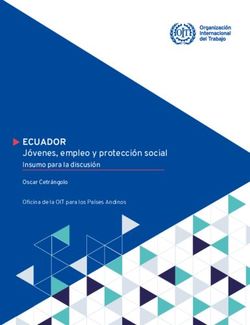 OIT

Organización Internacional del Trabajo

ECUADOR
Jóvenes, empleo y protección social
Insumo para la discusión

Oscar Cetrángolo

Oficina de la OIT para los Países Andinos